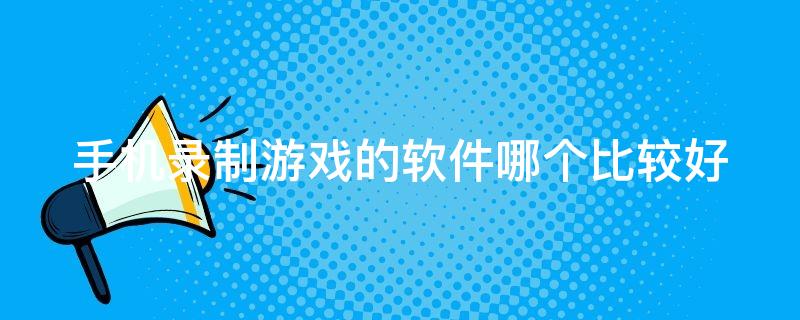 手机录制游戏的软件哪个比较好